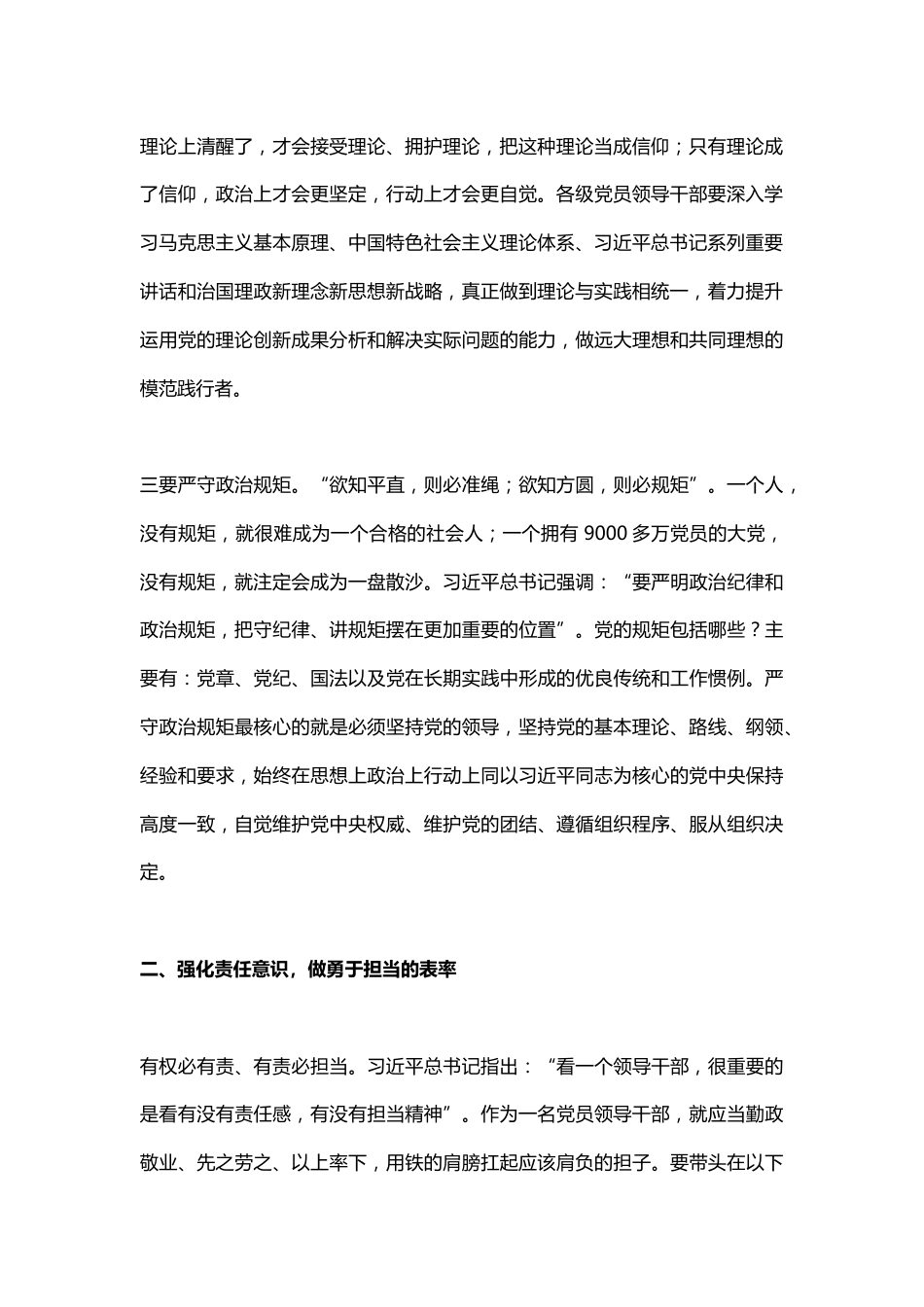 理论上清醒了，才会接受理论、拥护理论，把这种理论当成信仰；只有理论成了信仰，政治上才会更坚定，行动上才会更自觉。各级党员领导干部要深入学习马克思主义基本原理、中国特色社会主义理论体系、习近平总书记系列重要讲话和治国理政新理念新思想新战略，真正做到理论与实践相统一，着力提升运用党的理论创新成果分析和解决实际问题的能力，做远大理想和共同理想的模范践行者。

三要严守政治规矩。“欲知平直，则必准绳；欲知方圆，则必规矩”。一个人，没有规矩，就很难成为一个合格的社会人；一个拥有 9000 多万党员的大党，没有规矩，就注定会成为一盘散沙。习近平总书记强调：“要严明政治纪律和政治规矩，把守纪律、讲规矩摆在更加重要的位置”。党的规矩包括哪些？主要有：党章、党纪、国法以及党在长期实践中形成的优良传统和工作惯例。严守政治规矩最核心的就是必须坚持党的领导，坚持党的基本理论、路线、纲领、经验和要求，始终在思想上政治上行动上同以习近平同志为核心的党中央保持高度一致，自觉维护党中央权威、维护党的团结、遵循组织程序、服从组织决定。

二、强化责任意识，做勇于担当的表率

有权必有责、有责必担当。习近平总书记指出：“看一个领导干部，很重要的是看有没有责任感，有没有担当精神”。作为一名党员领导干部，就应当勤政敬业、先之劳之、以上率下，用铁的肩膀扛起应该肩负的担子。要带头在以下